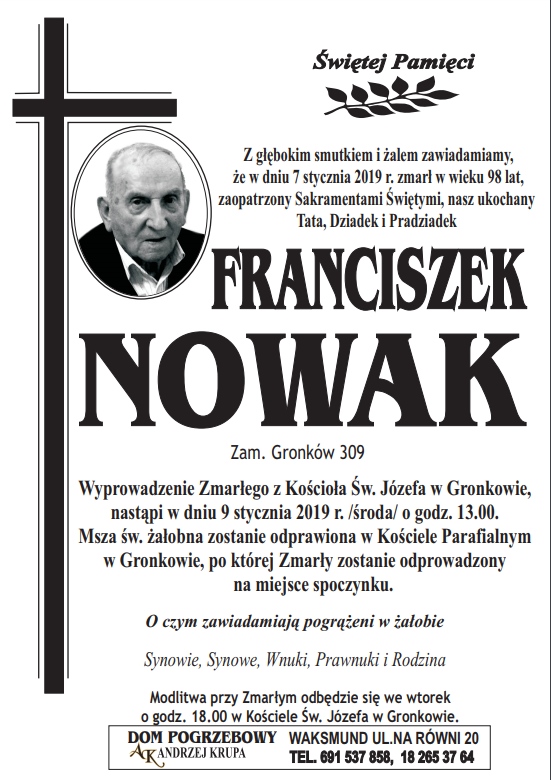 Świętej Pamięci

Z głębokim smutkiem i żalem zawiadamiamy, że w dniu 7 stycznia 2019 r. zmarł w wieku 98 lat, zaopatrzony Sakramentami Świętymi, nasz ukochany Tata, Dziadek i Pradziadek

FRANCISZEK

NOWAK

Zam. Gronków 309

Wyprowadzenie Zmarłego z Kościoła Św. Józefa w Gronkowie, nastąpi w dniu 9 stycznia 2019 r. /środa/ o godz. 13.00. Msza św. żałobna zostanie odprawiona w Kościele Parafialnym w Gronkowie, po której Zmarły zostanie odprowadzony na miejsce spoczynku.

O czym zawiadamiają pogrążeni w żałobie

Synowie, Synowe, Wnuki, Prawnuki i Rodzina

Modlitwa przy Zmarłym odbędzie się we wtorek o godz. 18.00 w Kościele Św. Józefa w Gronkowie.

DOM POGRZEBOWY
AK ANDRZEJ KRUPA

WAKSMUND UL.NA RÓWNI 20
TEL. 691 537 858, 18 265 37 64